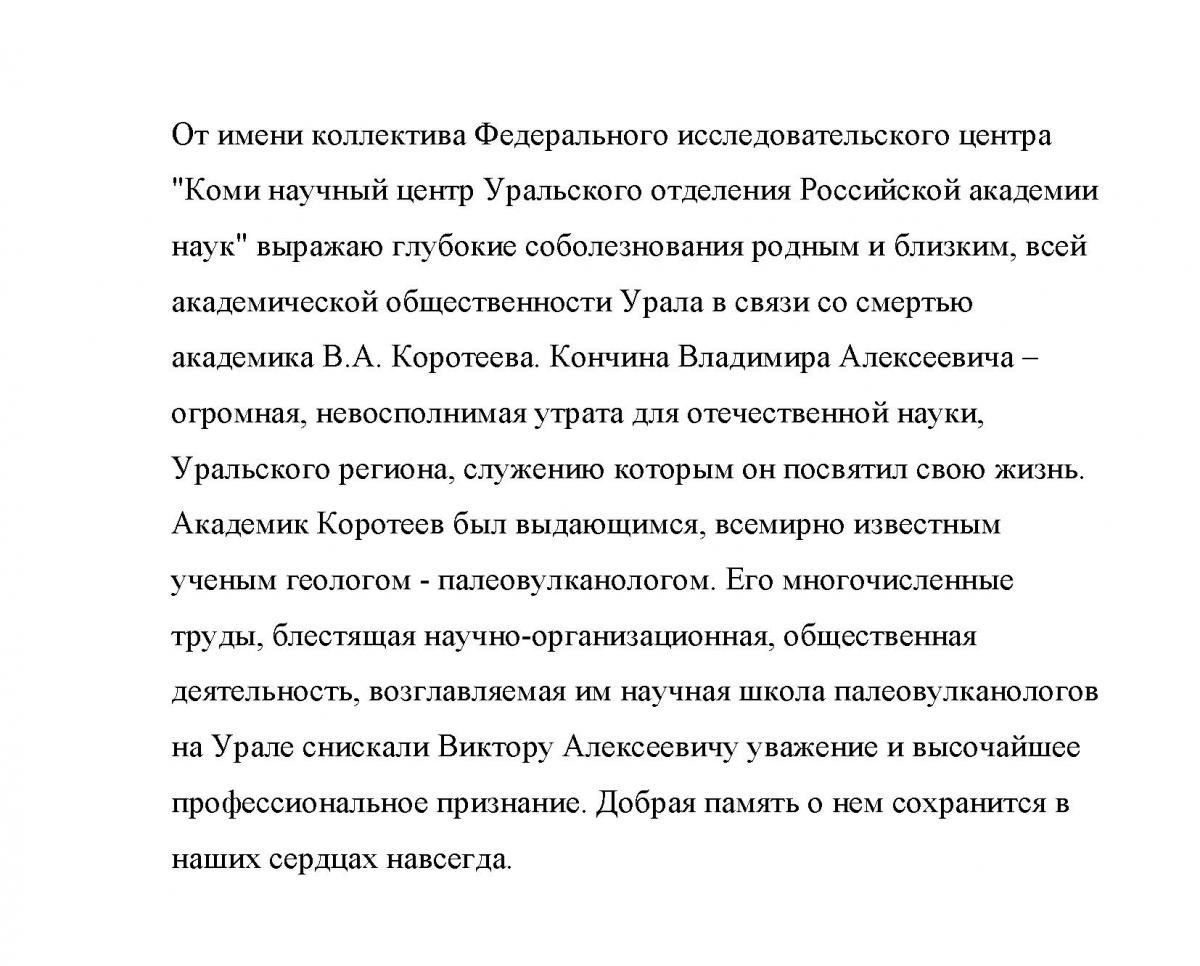 От имени коллектива Федерального исследовательского центра "Коми научный центр Уральского отделения Российской академии наук" выражаю глубокие соболезнования родным и близким, всей академической общественности Урала в связи со смертью академика В.А. Коротеева. Кончина Владимира Алексеевича – огромная, невосполнимая утрата для отечественной науки, Уральского региона, служению которым он посвятил свою жизнь. Академик Коротеев был выдающимся, всемирно известным ученым геологом - палеовулканологом. Его многочисленные труды, блестящая научно-организационная, общественная деятельность, возглавляемая им научная школа палеовулканологов на Урале снискали Виктору Алексеевичу уважение и высочайшее профессиональное признание. Добрая память о нем сохранится в наших сердцах навсегда.